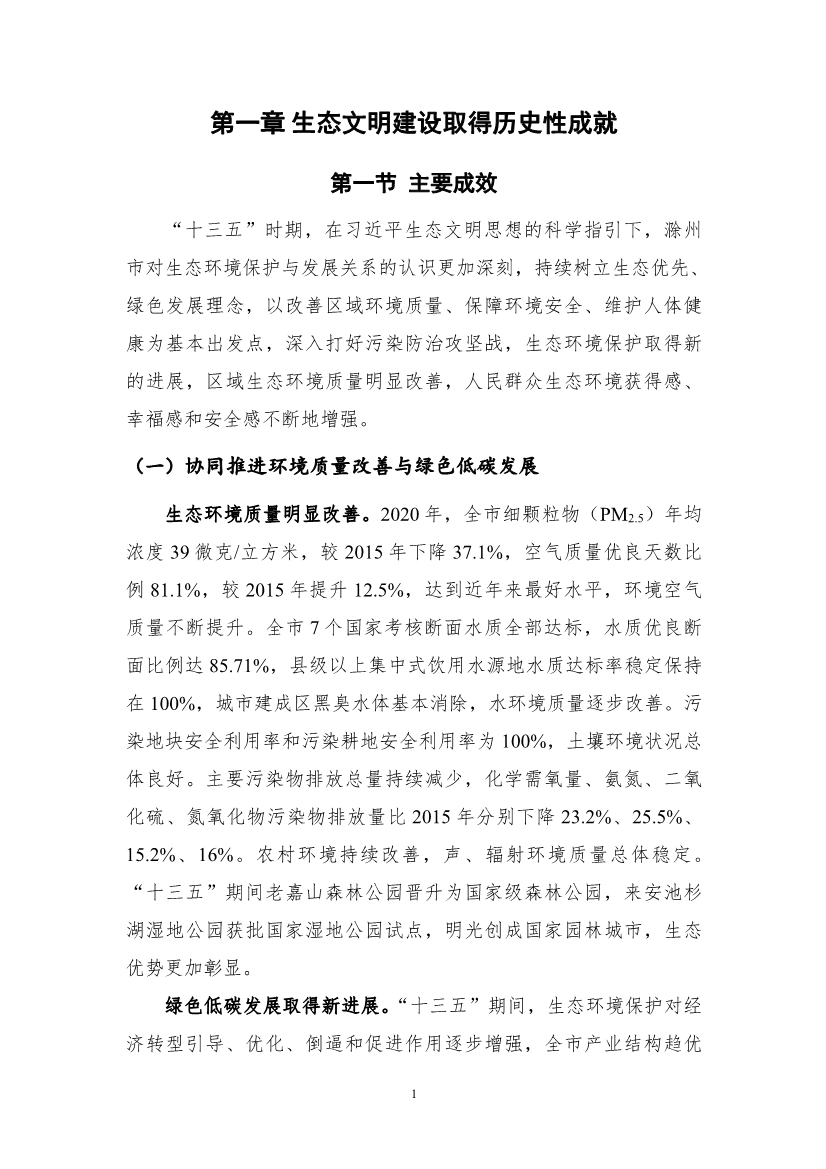 第一章 生态文明建设取得历史性成就

第一节 主要成效

“十三五”时期，在习近平生态文明思想的科学指引下，滁州市对生态环境保护与发展关系的认识更加深刻，持续树立生态优先、绿色发展理念，以改善区域环境质量、保障环境安全、维护人体健康为基本出发点，深入打好污染防治攻坚战，生态环境保护取得新的进展，区域生态环境质量明显改善，人民群众生态环境获得感、幸福感和安全感不断地增强。

（一）协同推进环境质量改善与绿色低碳发展

生态环境质量明显改善。2020 年，全市细颗粒物（$PM_{2.5}$）年均浓度 39 微克/立方米，较 2015 年下降 37.1%，空气质量优良天数比例 81.1%，较 2015 年提升 12.5%，达到近年来最好水平，环境空气质量不断提升。全市 7 个国家考核断面水质全部达标，水质优良断面比例达 85.71%，县级以上集中式饮用水源地水质达标率稳定保持在 100%，城市建成区黑臭水体基本消除，水环境质量逐步改善。污染地块安全利用率和污染耕地安全利用率为 100%，土壤环境状况总体良好。主要污染物排放总量持续减少，化学需氧量、氨氮、二氧化硫、氮氧化物污染物排放量比 2015 年分别下降 23.2%、25.5%、15.2%、16%。农村环境持续改善，声、辐射环境质量总体稳定。“十三五”期间老嘉山森林公园晋升为国家级森林公园，来安池杉湖湿地公园获批国家湿地公园试点，明光创成国家园林城市，生态优势更加彰显。

绿色低碳发展取得新进展。“十三五”期间，生态环境保护对经济转型引导、优化、倒逼和促进作用逐步增强，全市产业结构趋优

1